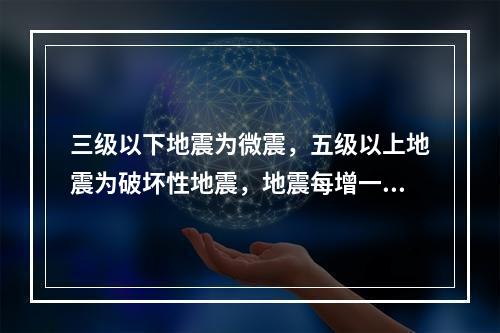 三级以下地震为微震，五级以上地震为破坏性地震，地震每增一...